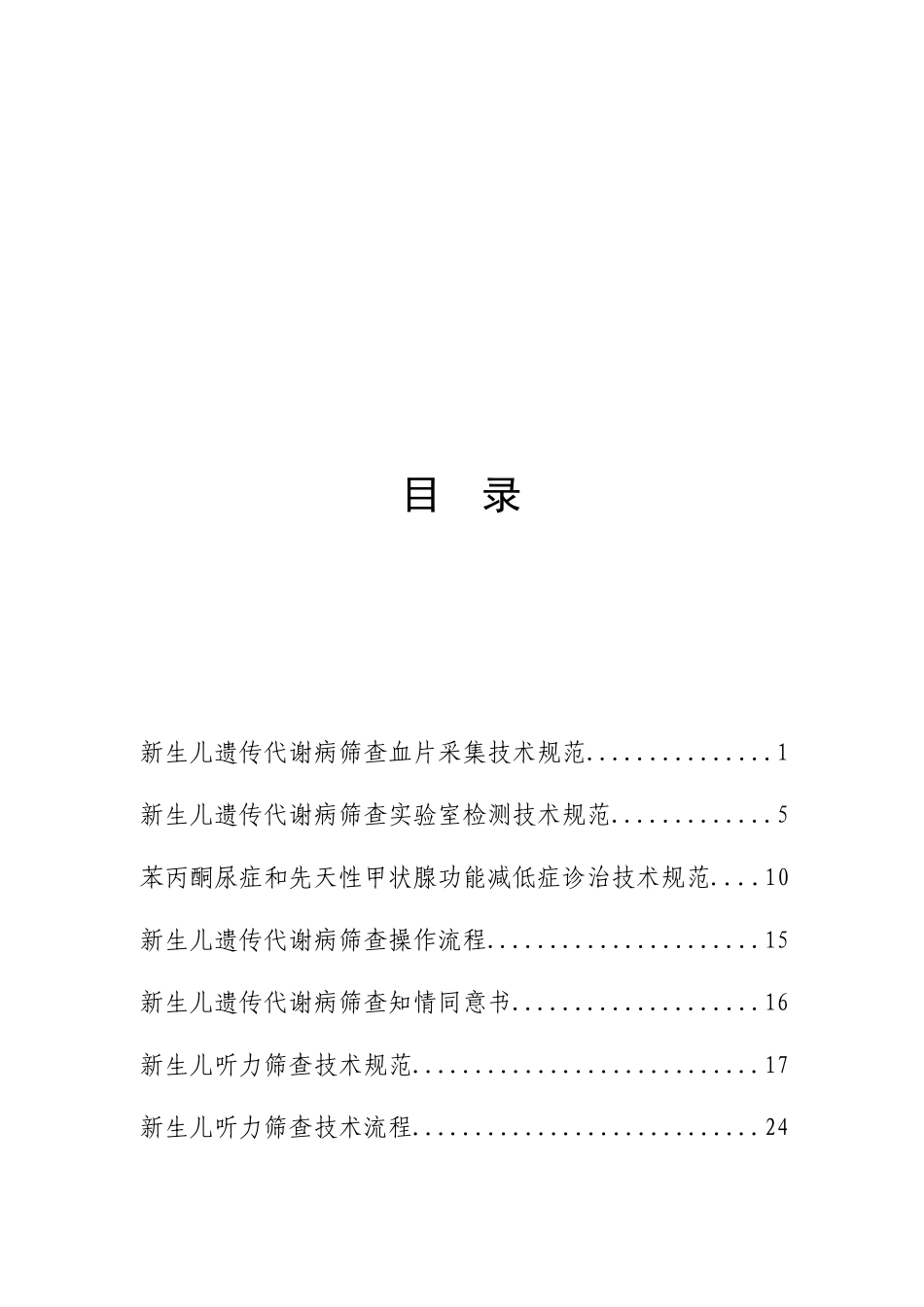 目 录

新生儿遗传代谢病筛查血片采集技术规范...............1

新生儿遗传代谢病筛查实验室检测技术规范.............5

苯丙酮尿症和先天性甲状腺功能减低症诊治技术规范....10

新生儿遗传代谢病筛查操作流程......................15

新生儿遗传代谢病筛查知情同意书....................16

新生儿听力筛查技术规范............................17

新生儿听力筛查技术流程............................24